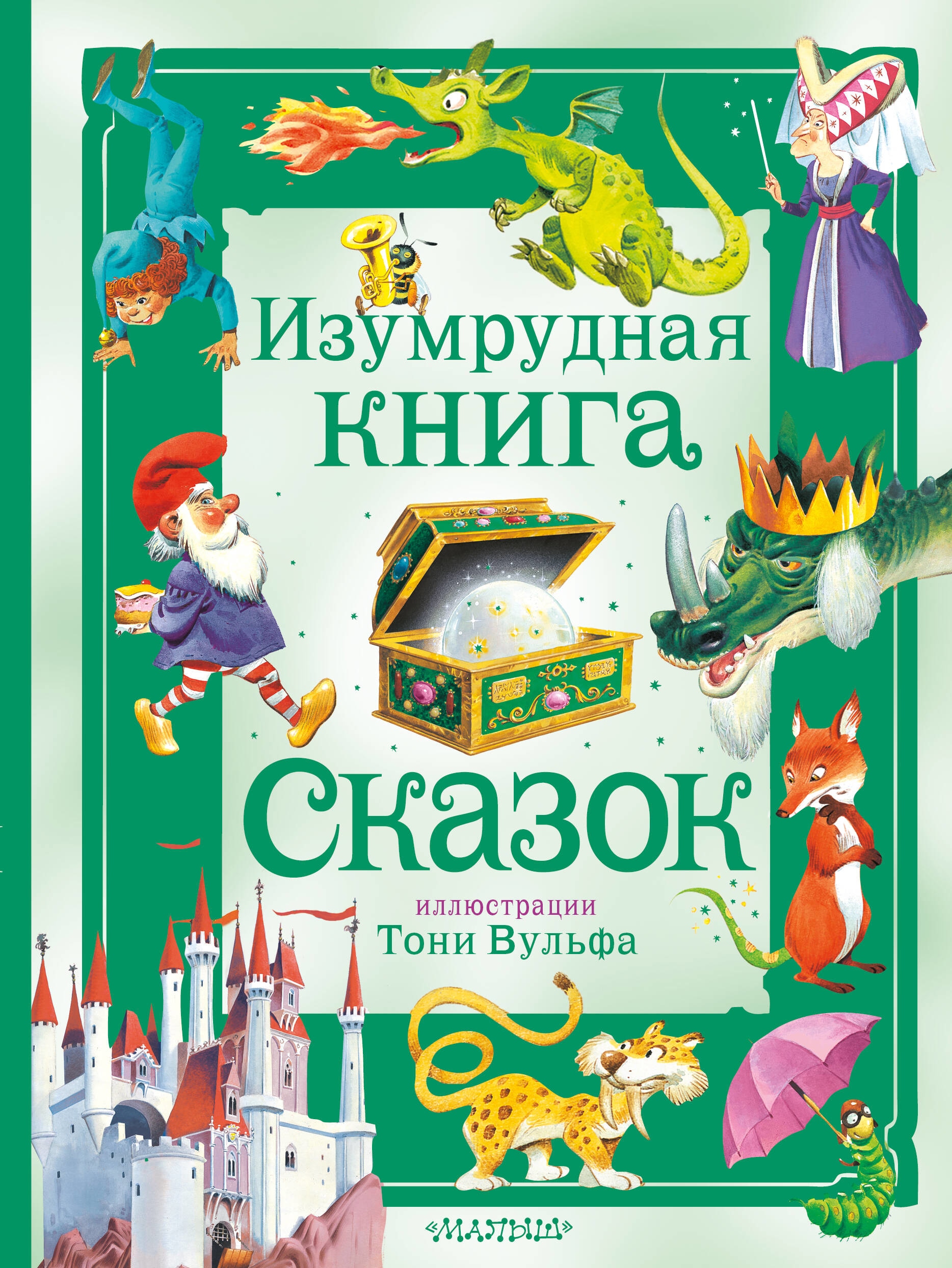 Изумрудная книга Сказок

иллюстрации
Тони Вульфа

«МАЛЫШ»